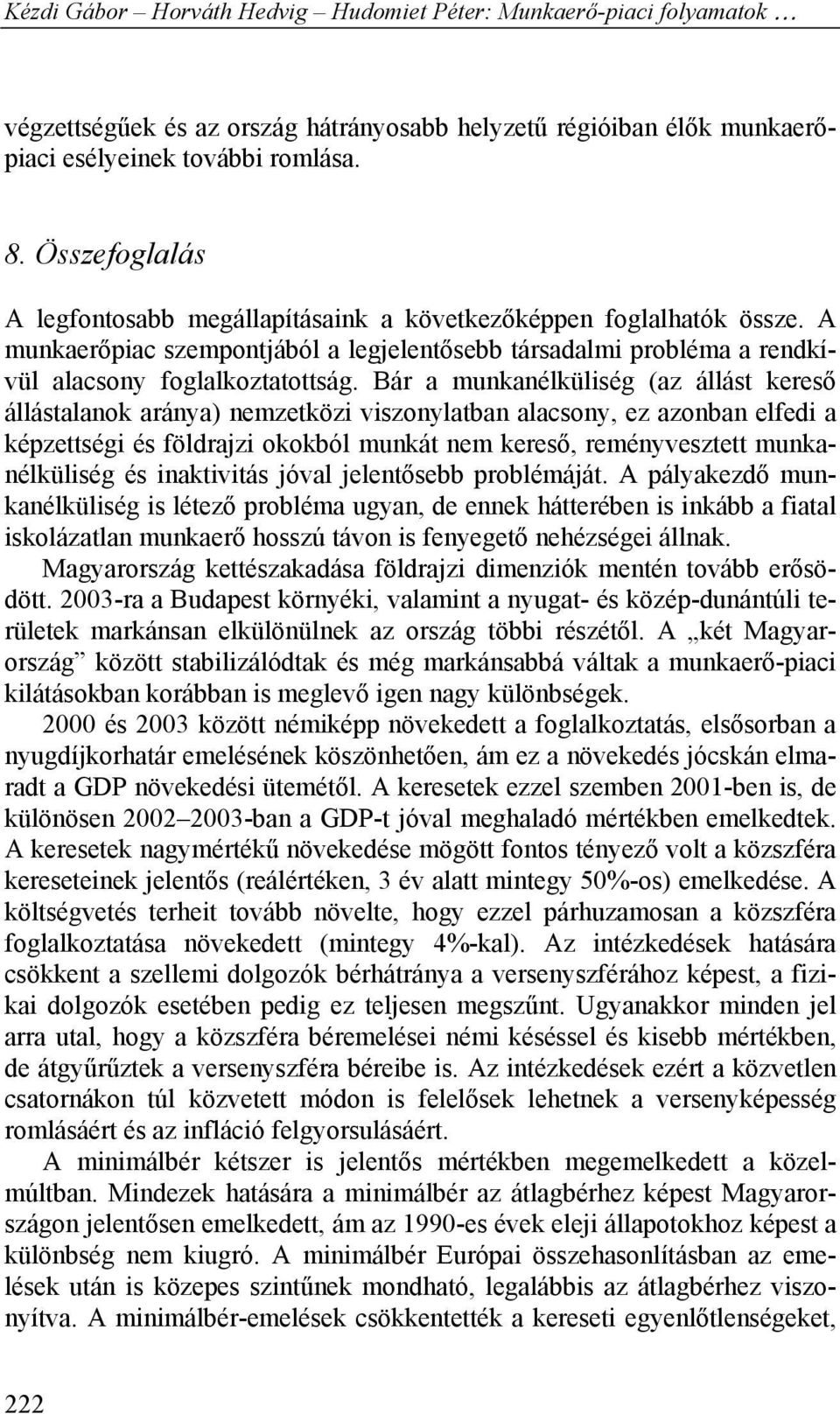 Kézdi Gábor – Horváth Hedvig – Hudomiet Péter: Munkaerő-piaci folyamatok …

végzettségűek és az ország hátrányosabb helyzetű régióiban élők munkaerőpiaci esélyeinek további romlása.

8. Összefoglalás

A legfontosabb megállapításaink a következőképpen foglalhatók össze. A munkaerőpiac szempontjából a legjelentősebb társadalmi probléma a rendkívül alacsony foglalkoztatottság. Bár a munkanélküliség (az állást kereső állástalanok aránya) nemzetközi viszonylatban alacsony, ez azonban elfedi a képzettségi és földrajzi okokból munkát nem kereső, reményvesztett munkanélküliség és inaktivitás jóval jelentősebb problémáját. A pályakezdő munkanélküliség is létező probléma ugyan, de ennek hátterében is inkább a fiatal iskolázatlan munkaerő hosszú távon is fenyegető nehézségei állnak.

Magyarország kettészakadása földrajzi dimenziók mentén tovább erősödött. 2003-ra a Budapest környéki, valamint a nyugat- és közép-dunántúli területek markánsan elkülönülnek az ország többi részétől. A „két Magyarország” között stabilizálódtak és még markánsabbá váltak a munkaerő-piaci kilátásokban korábban is meglevő igen nagy különbségek.

2000 és 2003 között némiképp növekedett a foglalkoztatás, elsősorban a nyugdíjkorhatár emelésének köszönhetően, ám ez a növekedés jócskán elmaradt a GDP növekedési ütemétől. A keresetek ezzel szemben 2001-ben is, de különösen 2002–2003-ban a GDP-t jóval meghaladó mértékben emelkedtek. A keresetek nagymértékű növekedése mögött fontos tényező volt a közszféra kereseteinek jelentős (reálértéken, 3 év alatt mintegy 50%-os) emelkedése. A költségvetés terheit tovább növelte, hogy ezzel párhuzamosan a közszféra foglalkoztatása növekedett (mintegy 4%-kal). Az intézkedések hatására csökkent a szellemi dolgozók bérhátránya a versenyszférához képest, a fizikai dolgozók esetében pedig ez teljesen megszűnt. Ugyanakkor minden jel arra utal, hogy a közszféra béremelései némi késéssel és kisebb mértékben, de átgyűrűztek a versenyszféra béreibe is. Az intézkedések ezért a közvetlen csatornákon túl közvetett módon is felelősek lehetnek a versenyképesség romlásáért és az infláció felgyorsulásáért.

A minimálbér kétszer is jelentős mértékben megemelkedett a közelmúltban. Mindezek hatására a minimálbér az átlagbérhez képest Magyarországon jelentősen emelkedett, ám az 1990-es évek eleji állapotokhoz képest a különbség nem kiugró. A minimálbér Európai összehasonlításban az emelések után is közepes szintűnek mondható, legalábbis az átlagbérhez viszonyítva. A minimálbér-emelések csökkentették a kereseti egyenlőtlenségeket,

222